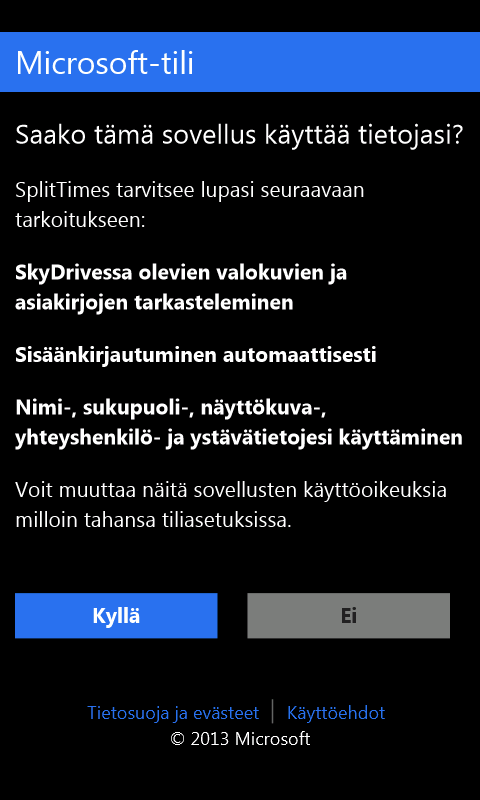 Microsoft-tili

Saako tämä sovellus käyttää tietojasi?

SplitTimes tarvitsee lupasi seuraavaan tarkoitukseen:

SkyDrivessa olevien valokuvien ja asiakirjojen tarkasteleminen

Sisäänkirjautuminen automaattisesti

Nimi-, sukupuoli-, näyttökuva-, yhteyshenkilö- ja ystävätietojesi käyttäminen

Voit muuttaa näitä sovellusten käyttöoikeuksia milloin tahansa tiliasetuksissa.

Kyllä

Ei

Tietosuoja ja evästeet | Käyttöehdot
© 2013 Microsoft